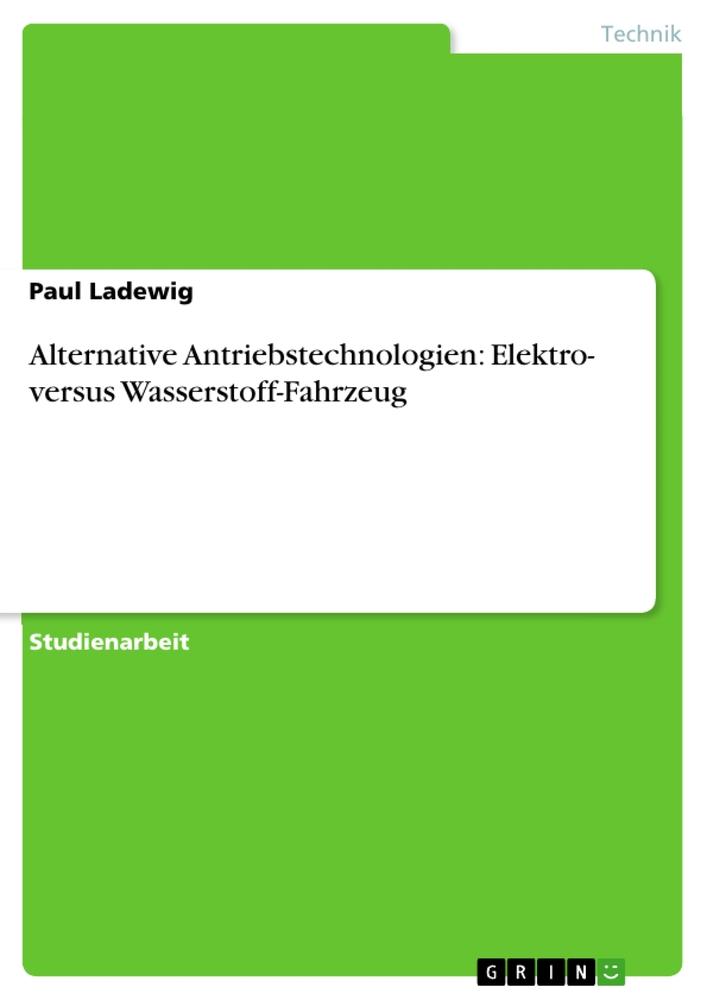 Technik

Paul Ladewig

Alternative Antriebstechnologien: Elektro- versus Wasserstoff-Fahrzeug

Studienarbeit

GRIN